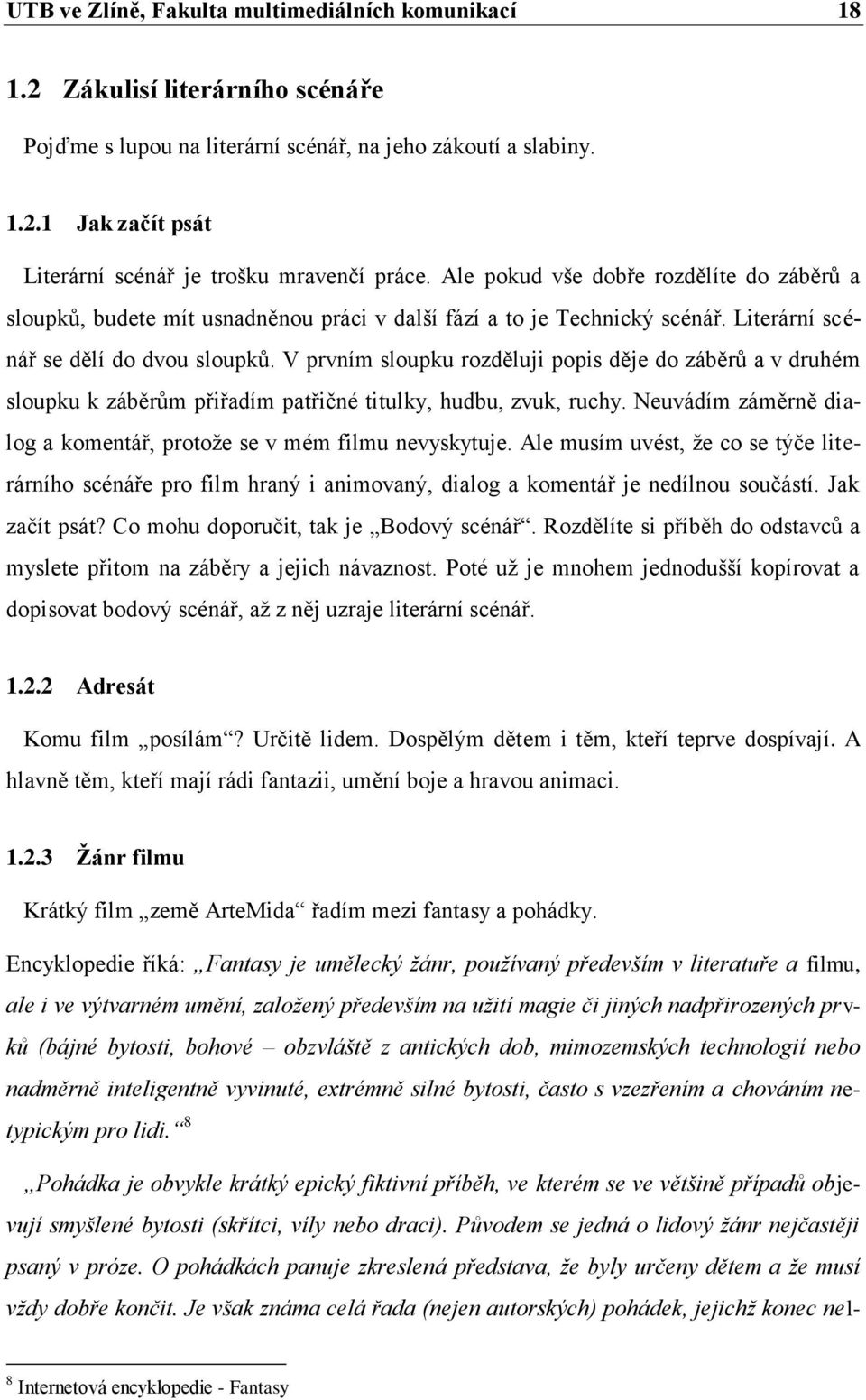 UTB ve Zlíně, Fakulta multimediálních komunikací 18

1.2 Zákulisí literárního scénáře

Pojďme s lupou na literární scénář, na jeho zákoutí a slabiny.

1.2.1 Jak začít psát

Literární scénář je trošku mravenčí práce. Ale pokud vše dobře rozdělíte do záběrů a sloupků, budete mít usnadněnou práci v další fázi a to je Technický scénář. Literární scénář se dělí do dvou sloupků. V prvním sloupku rozděluji popis děje do záběrů a v druhém sloupku k záběrům přiřadím patřičné titulky, hudbu, zvuk, ruchy. Neuvádím záměrně dialog a komentář, protože se v mém filmu nevyskytuje. Ale musím uvést, že co se týče literárního scénáře pro film hraný i animovaný, dialog a komentář je nedílnou součástí. Jak začít psát? Co mohu doporučit, tak je „Bodový scénář“. Rozdělíte si příběh do odstavců a myslete přitom na záběry a jejich návaznost. Poté už je mnohem jednodušší kopírovat a dopisovat bodový scénář, až z něj uzraje literární scénář.

1.2.2 Adresát

Komu film „posílám“? Určitě lidem. Dospělým dětem i těm, kteří teprve dospívají. A hlavně těm, kteří mají rádi fantazii, umění boje a hravou animaci.

1.2.3 Žánr filmu

Krátký film „země ArteMida“ řadím mezi fantasy a pohádky.

Encyklopedie říká: „Fantasy je umělecký žánr, používaný především v literatuře a filmu, ale i ve výtvarném umění, založený především na užití magie či jiných nadpřirozených prvků (bájné bytosti, bohové – obzvláště z antických dob, mimozemských technologií nebo nadměrně inteligentně vyvinuté, extrémně silné bytosti, často s vzezřením a chováním netypickým pro lidi.“ $^8$

„Pohádka je obvykle krátký epický fiktivní příběh, ve kterém se ve většině případů objevují smyšlené bytosti (skřítci, víly nebo draci). Původem se jedná o lidový žánr nejčastěji psaný v próze. O pohádkách panuje zkreslená představa, že byly určeny dětem a že musí vždy dobře končit. Je však známa celá řada (nejen autorských) pohádek, jejichž konec nel-

$^8$ Internetová encyklopedie - Fantasy